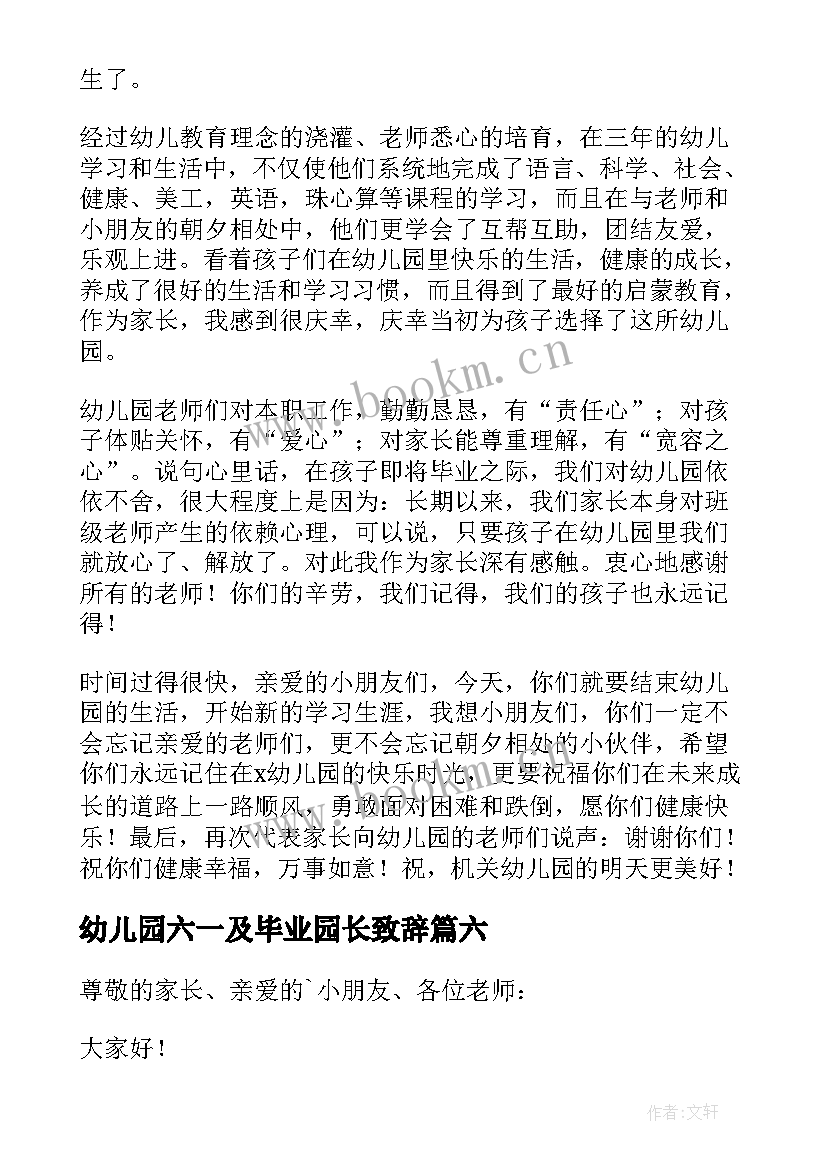 生了。

经过幼儿教育理念的浇灌、老师悉心的培育，在三年的幼儿学习和生活中，不仅使他们系统地完成了语言、科学、社会、健康、美工，英语，珠心算等课程的学习，而且在与老师和小朋友的朝夕相处中，他们更学会了互帮互助，团结友爱，乐观上进。看着孩子们在幼儿园里快乐的生活，健康的成长，养成了很好的生活和学习习惯，而且得到了最好的启蒙教育，作为家长，我感到很庆幸，庆幸当初为孩子选择了这所幼儿园。

www.bookm.cn

幼儿园老师们对本职工作，勤勤恳恳，有“责任心”；对孩子体贴关怀，有“爱心”；对家长能尊重理解，有“宽容之心”。说句心里话，在孩子即将毕业之际，我们对幼儿园依依不舍，很大程度上是因为：长期以来，我们家长本身对班级老师产生的依赖心理，可以说，只要孩子在幼儿园里我们就放心了、解放了。对此我作为家长深有感触。衷心地感谢所有的老师！你们的辛劳，我们记得，我们的孩子也永远记得！

时间过得很快，亲爱的小朋友们，今天，你们就要结束幼儿园的生活，开始新的学习生涯，我想小朋友们，你们一定不会忘记亲爱的老师们，更不会忘记朝夕相处的小伙伴，希望你们永远记住在x幼儿园的快乐时光，更要祝福你们在未来成长的道路上一路顺风，勇敢面对困难和跌倒，愿你们健康快乐！最后，再次代表家长向幼儿园的老师们说声：谢谢你们！祝你们健康幸福，万事如意！祝，机关幼儿园的明天更美好！

幼儿园六一及毕业园长致辞篇六

尊敬的家长、亲爱的`小朋友、各位老师：

大家好！

作者：文轩